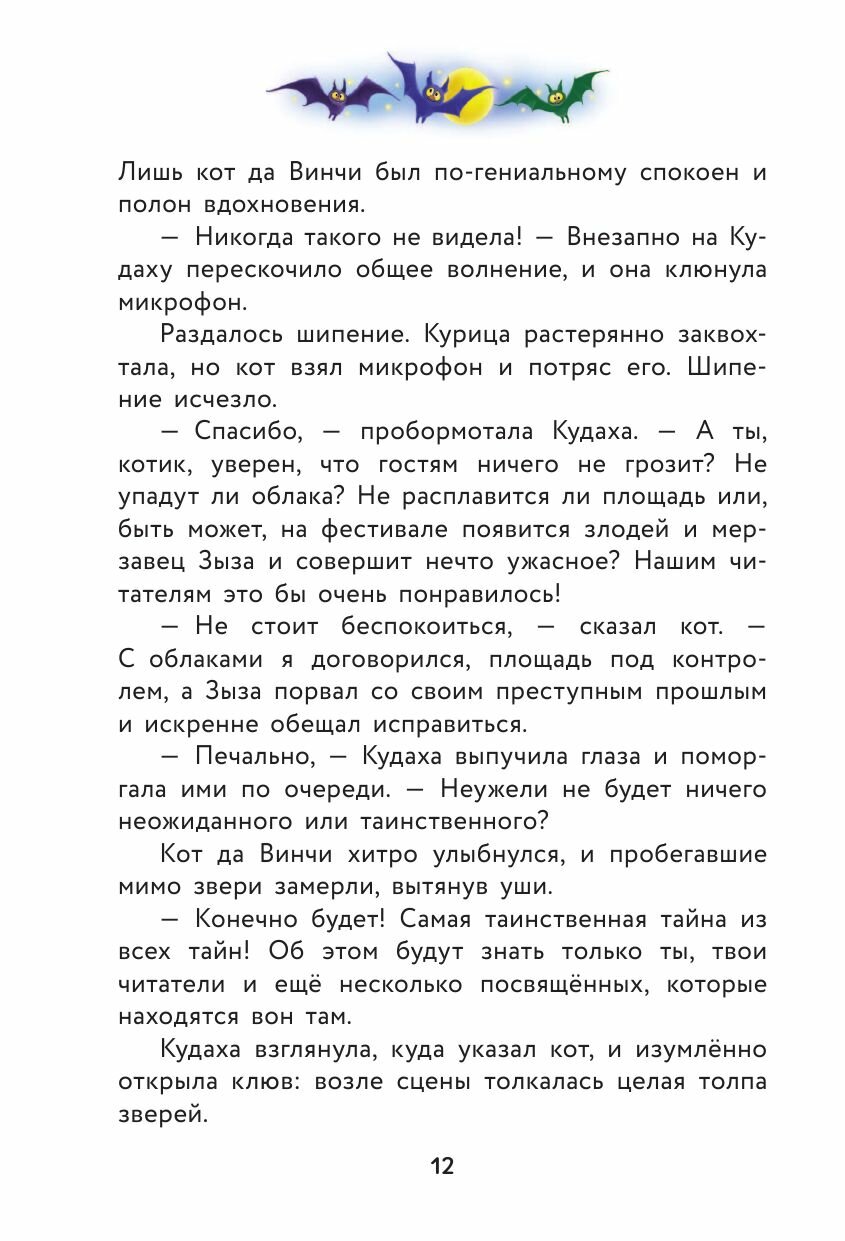 Лишь кот да Винчи был по-гениальному спокоен и полон вдохновения.

— Никогда такого не видела! — Внезапно на Кудаху перескочило общее волнение, и она клюнула микрофон.

Раздалось шипение. Курица растерянно заквохтала, но кот взял микрофон и потряс его. Шипение исчезло.

— Спасибо, — пробормотала Кудаха. — А ты, котик, уверен, что гостям ничего не грозит? Не упадут ли облака? Не расплавится ли площадь или, быть может, на фестивале появится злодей и мерзавец Зыза и совершит нечто ужасное? Нашим читателям это бы очень понравилось!

— Не стоит беспокоиться, — сказал кот. — С облаками я договорился, площадь под контролем, а Зыза порвал со своим преступным прошлым и искренне обещал исправиться.

— Печально, — Кудаха выпучила глаза и поморгала ими по очереди. — Неужели не будет ничего неожиданного или таинственного?

Кот да Винчи хитро улыбнулся, и пробегавшие мимо звери замерли, вытянув уши.

— Конечно будет! Самая таинственная тайна из всех тайн! Об этом будут знать только ты, твои читатели и ещё несколько посвящённых, которые находятся вон там.

Кудаха взглянула, куда указал кот, и изумлённо открыла клюв: возле сцены толкалась целая толпа зверей.

12